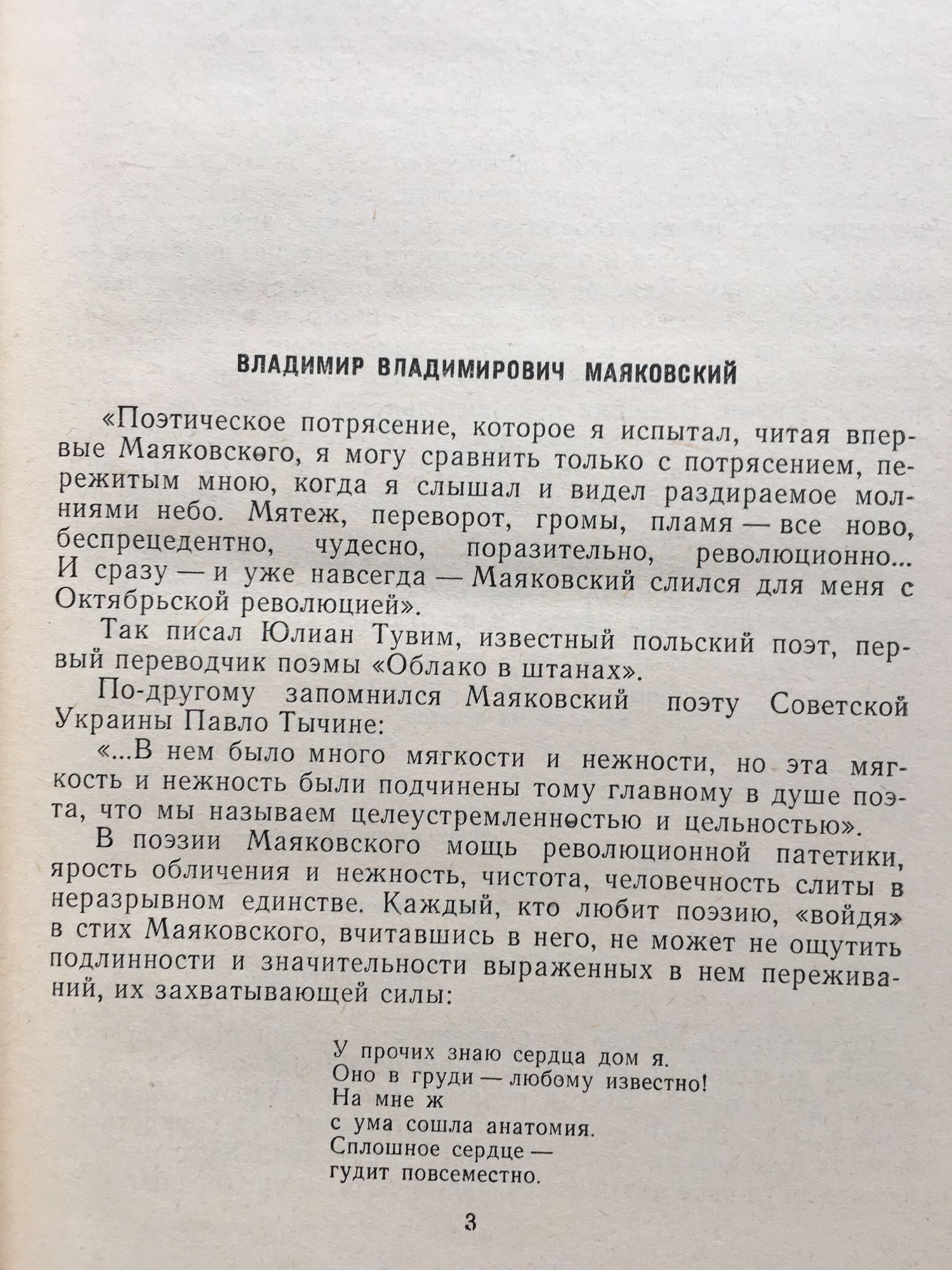 ВЛАДИМИР ВЛАДИМИРОВИЧ МАЯКОВСКИЙ

«Поэтическое потрясение, которое я испытал, читая впервые Маяковского, я могу сравнить только с потрясением, пережитым мною, когда я слышал и видел раздираемое молниями небо. Мятеж, переворот, громы, пламя — все ново, беспрецедентно, чудесно, поразительно, революционно... И сразу — и уже навсегда — Маяковский слился для меня с Октябрьской революцией».

Так писал Юлиан Тувим, известный польский поэт, первый переводчик поэмы «Облако в штанах».

По-другому запомнился Маяковский поэту Советской Украины Павло Тычине:

«...В нем было много мягкости и нежности, но эта мягкость и нежность были подчинены тому главному в душе поэта, что мы называем целеустремленностью и цельностью».

В поэзии Маяковского мощь революционной патетики, ярость обличения и нежность, чистота, человечность слиты в неразрывном единстве. Каждый, кто любит поэзию, «войдя» в стих Маяковского, вчитавшись в него, не может не ощутить подлинности и значительности выраженных в нем переживаний, их захватывающей силы:

У прочих знаю сердца дом я.
Оно в груди — любому известно!
На мне ж
с ума сошла анатомия.
Сплошное сердце —
гудит повсеместно.

3